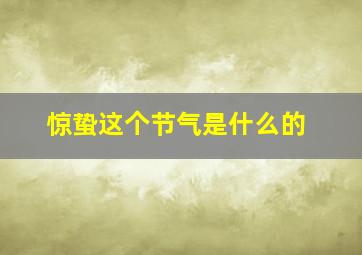 惊蛰这个节气是什么的